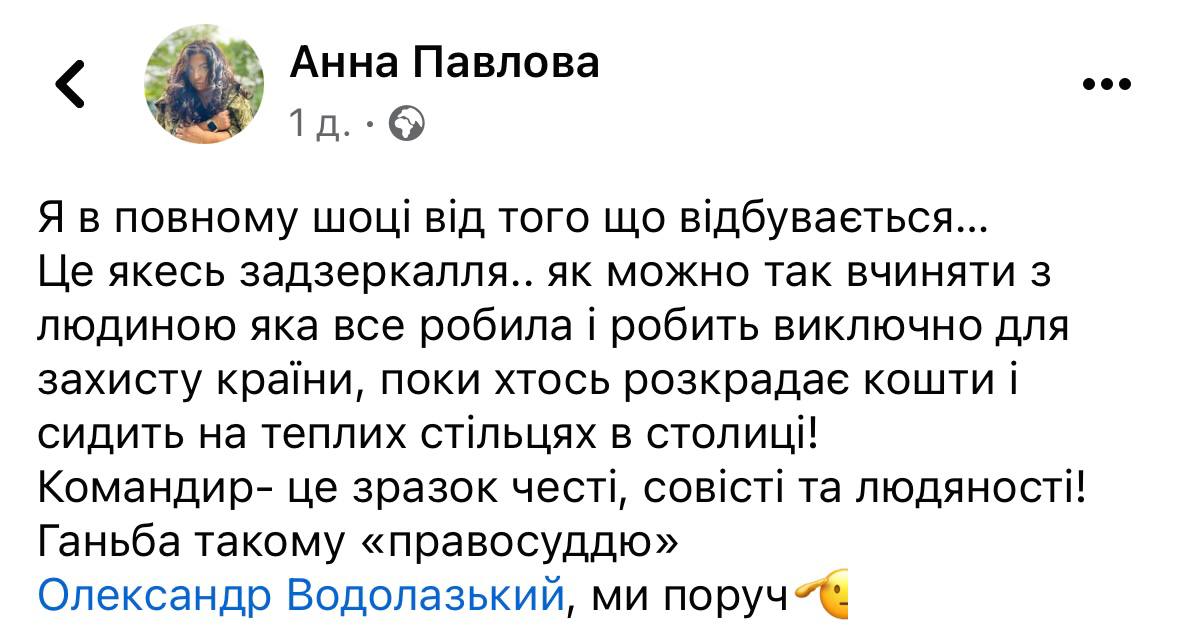 Анна Павлова
1 д. ·

Я в повному шоці від того що відбувається...
Це якесь задзеркалля.. як можно так вчиняти з людиною яка все робила і робить виключно для захисту країни, поки хтось розкрадає кошти і сидить на теплих стільцях в столиці!
Командир- це зразок честі, совісті та людяності!
Ганьба такому «правосуддю»
Олександр Водолазький, ми поруч🫡